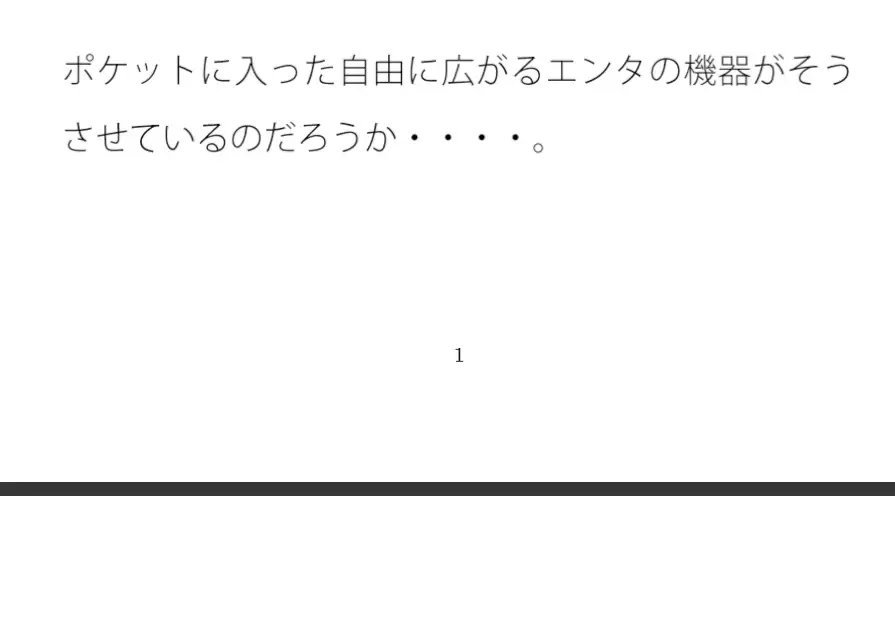 ポケットに入った自由に広がるエンタの機器がそうさせているのだろうか・・・・。

1